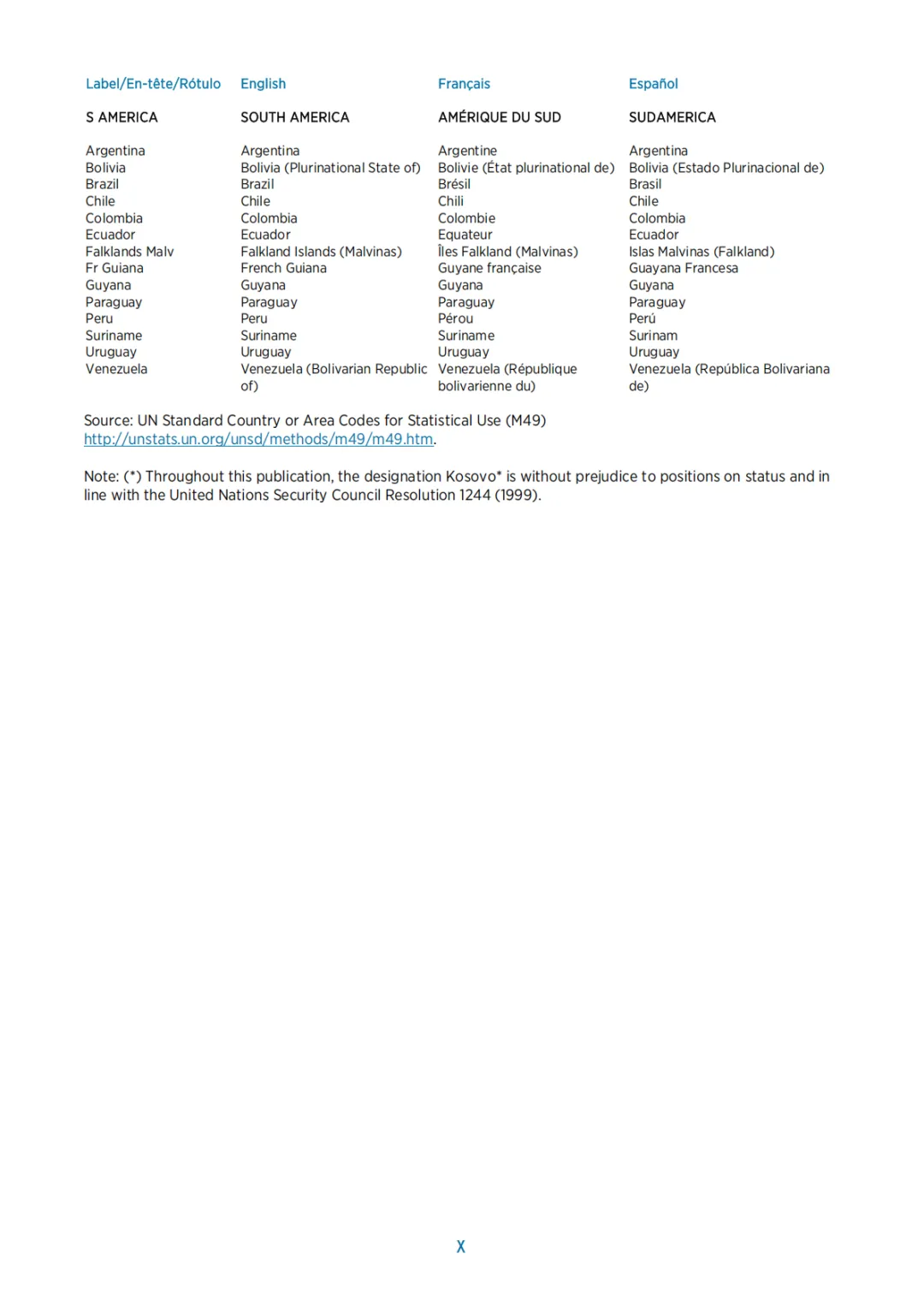 | Label/En-tête/Rótulo | English | Français | Español |
|---|---|---|---|
| S AMERICA | SOUTH AMERICA | AMÉRIQUE DU SUD | SUDAMERICA |
| Argentina | Argentina | Argentine | Argentina |
| Bolivia | Bolivia (Plurinational State of) | Bolivie (État plurinational de) | Bolivia (Estado Plurinacional de) |
| Brazil | Brazil | Brésil | Brasil |
| Chile | Chile | Chili | Chile |
| Colombia | Colombia | Colombie | Colombia |
| Ecuador | Ecuador | Equateur | Ecuador |
| Falklands Malv | Falkland Islands (Malvinas) | Îles Falkland (Malvinas) | Islas Malvinas (Falkland) |
| Fr Guiana | French Guiana | Guyane française | Guayana Francesa |
| Guyana | Guyana | Guyana | Guyana |
| Paraguay | Paraguay | Paraguay | Paraguay |
| Peru | Peru | Pérou | Perú |
| Suriname | Suriname | Suriname | Surinam |
| Uruguay | Uruguay | Uruguay | Uruguay |
| Venezuela | Venezuela (Bolivarian Republic of) | Venezuela (République bolivarienne du) | Venezuela (República Bolivariana de) |

Source: UN Standard Country or Area Codes for Statistical Use (M49) http://unstats.un.org/unsd/methods/m49/m49.htm.

Note: (*) Throughout this publication, the designation Kosovo* is without prejudice to positions on status and in line with the United Nations Security Council Resolution 1244 (1999).

X